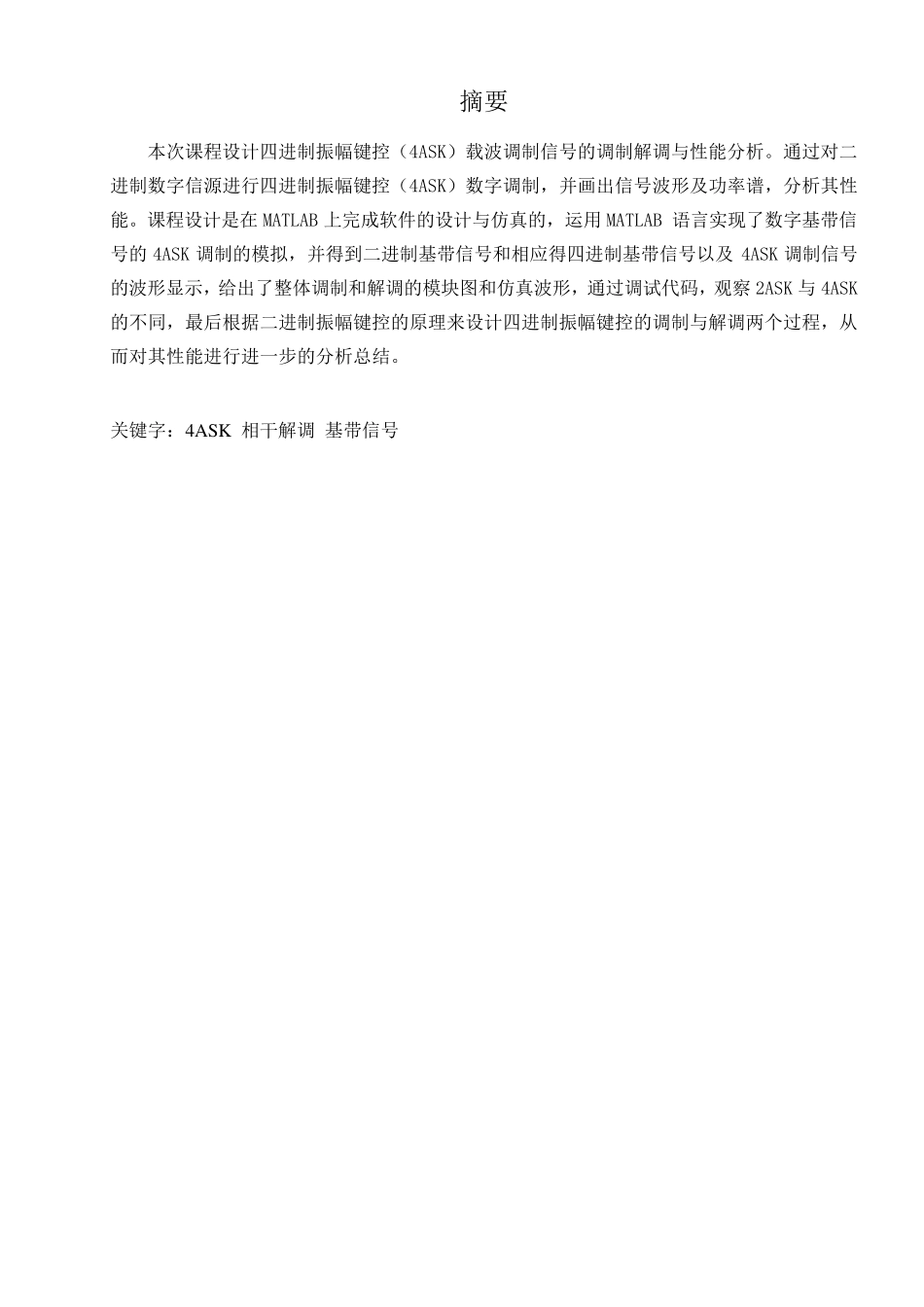 摘要

本次课程设计四进制振幅键控（4ASK）载波调制信号的调制解调与性能分析。通过对二进制数字信源进行四进制振幅键控（4ASK）数字调制，并画出信号波形及功率谱，分析其性能。课程设计是在 MATLAB 上完成软件的设计与仿真的，运用 MATLAB 语言实现了数字基带信号的 4ASK 调制的模拟，并得到二进制基带信号和相应得四进制基带信号以及 4ASK 调制信号的波形显示，给出了整体调制和解调的模块图和仿真波形，通过调试代码，观察 2ASK 与 4ASK 的不同，最后根据二进制振幅键控的原理来设计四进制振幅键控的调制与解调两个过程，从而对其性能进行进一步的分析总结。

关键字：4ASK 相干解调 基带信号